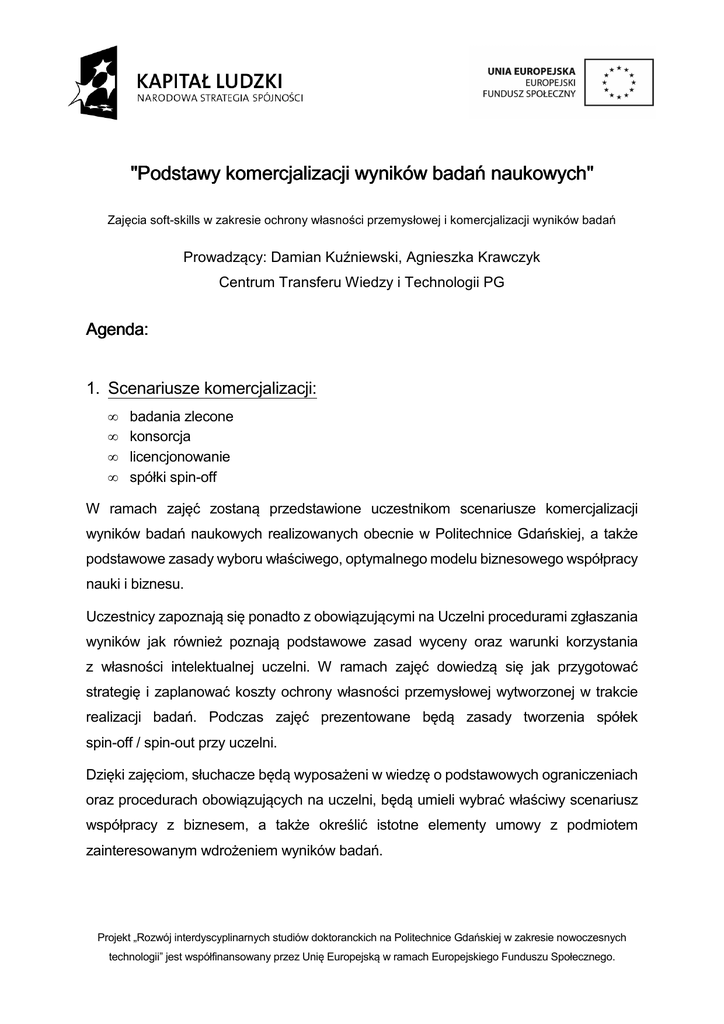 KAPITAŁ LUDZKI
NARODOWA STRATEGIA SPÓJNOŚCI

UNIA EUROPEJSKA
EUROPEJSKI
FUNDUSZ SPOŁECZNY

"Podstawy komercjalizacji wyników badań naukowych"

Zajęcia soft-skills w zakresie ochrony własności przemysłowej i komercjalizacji wyników badań

Prowadzący: Damian Kuźniewski, Agnieszka Krawczyk
Centrum Transferu Wiedzy i Technologii PG

Agenda:

1. Scenariusze komercjalizacji:
∞ badania zlecone
∞ konsorcja
∞ licencjonowanie
∞ spółki spin-off

W ramach zajęć zostaną przedstawione uczestnikom scenariusze komercjalizacji wyników badań naukowych realizowanych obecnie w Politechnice Gdańskiej, a także podstawowe zasady wyboru właściwego, optymalnego modelu biznesowego współpracy nauki i biznesu.

Uczestnicy zapoznają się ponadto z obowiązującymi na Uczelni procedurami zgłaszania wyników jak również poznają podstawowe zasad wyceny oraz warunki korzystania z własności intelektualnej uczelni. W ramach zajęć dowiedzą się jak przygotować strategię i zaplanować koszty ochrony własności przemysłowej wytworzonej w trakcie realizacji badań. Podczas zajęć prezentowane będą zasady tworzenia spółek spin-off / spin-out przy uczelni.

Dzięki zajęciom, słuchacze będą wyposażeni w wiedzę o podstawowych ograniczeniach oraz procedurach obowiązujących na uczelni, będą umieli wybrać właściwy scenariusz współpracy z biznesem, a także określić istotne elementy umowy z podmiotem zainteresowanym wdrożeniem wyników badań.

Projekt „Rozwój interdyscyplinarnych studiów doktoranckich na Politechnice Gdańskiej w zakresie nowoczesnych technologii" jest współfinansowany przez Unię Europejską w ramach Europejskiego Funduszu Społecznego.